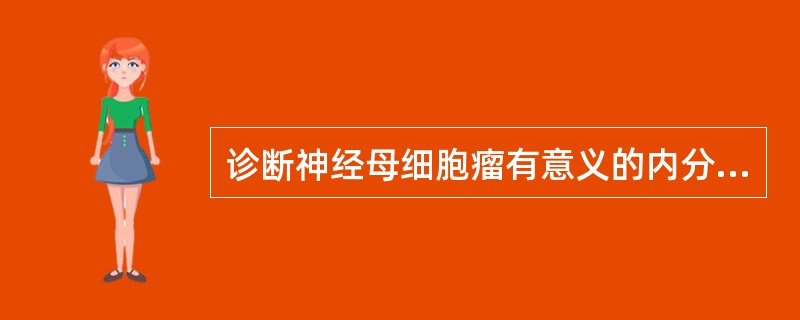 诊断神经母细胞瘤有意义的内分...